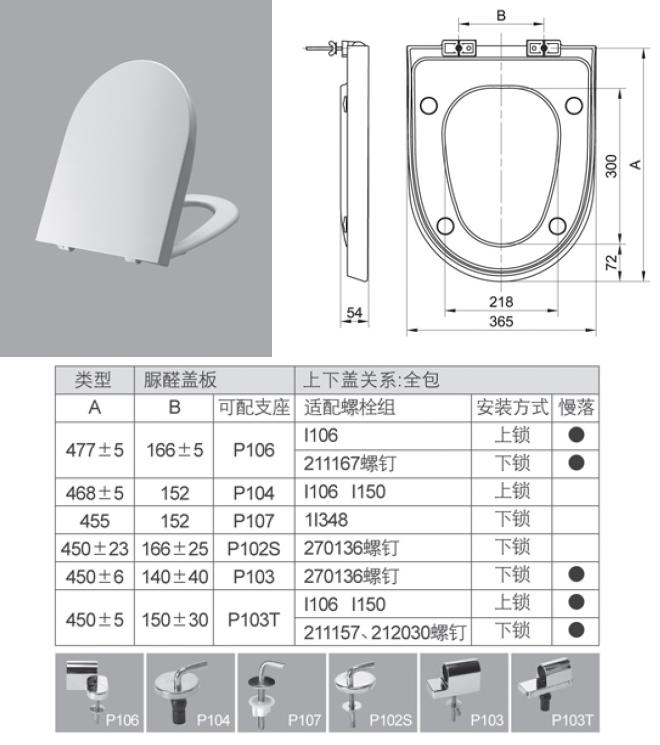 B

300

A

72

54

218

365

| 类型 | 脲醛盖板 | | 上下盖关系:全包 | | |
|---|---|---|---|---|---|
| A | B | 可配支座 | 适配螺栓组 | 安装方式 | 慢落 |
| 477±5 | 166±5 | P106 | I106 | 上锁 | ● |
| | | | 211167螺钉 | 下锁 | ● |
| 468±5 | 152 | P104 | I106 I150 | 上锁 | |
| 455 | 152 | P107 | 1I348 | 下锁 | |
| 450±23 | 166±25 | P102S | 270136螺钉 | 下锁 | |
| 450±6 | 140±40 | P103 | 270136螺钉 | 下锁 | ● |
| 450±5 | 150±30 | P103T | I106 I150 | 上锁 | ● |
| | | | 211157、212030螺钉 | 下锁 | ● |

P106 P104 P107 P102S P103 P103T